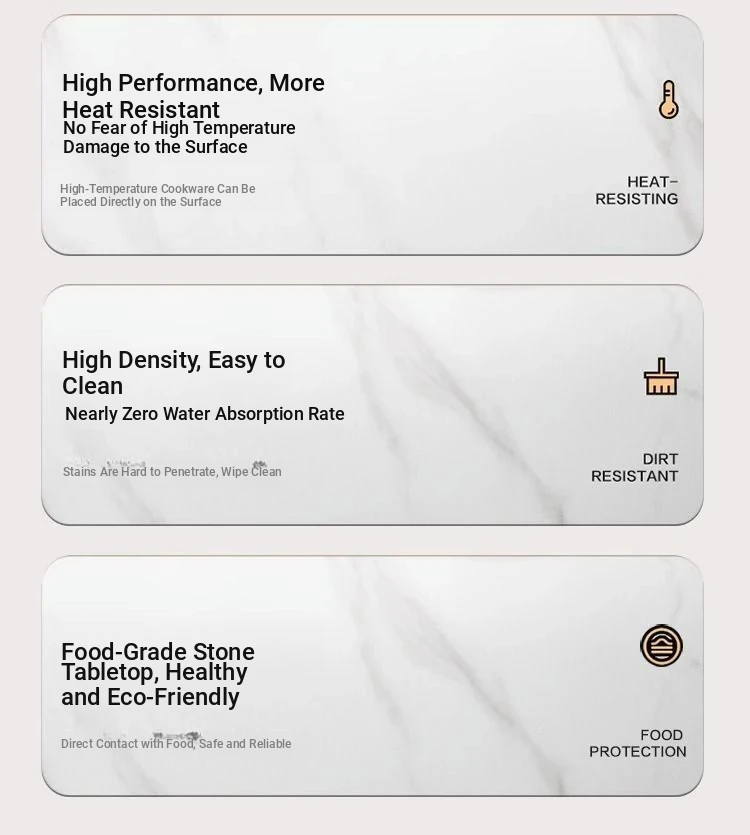 High Performance, More Heat Resistant
No Fear of High Temperature Damage to the Surface

High-Temperature Cookware Can Be Placed Directly on the Surface

HEAT-RESISTING

High Density, Easy to Clean
Nearly Zero Water Absorption Rate

Stains Are Hard to Penetrate, Wipe Clean

DIRT RESISTANT

Food-Grade Stone Tabletop, Healthy and Eco-Friendly

Direct Contact with Food, Safe and Reliable

FOOD PROTECTION